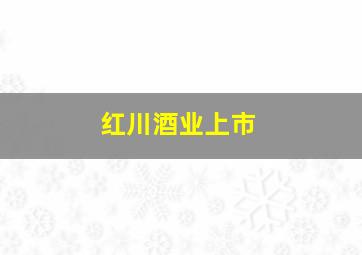 红川酒业上市